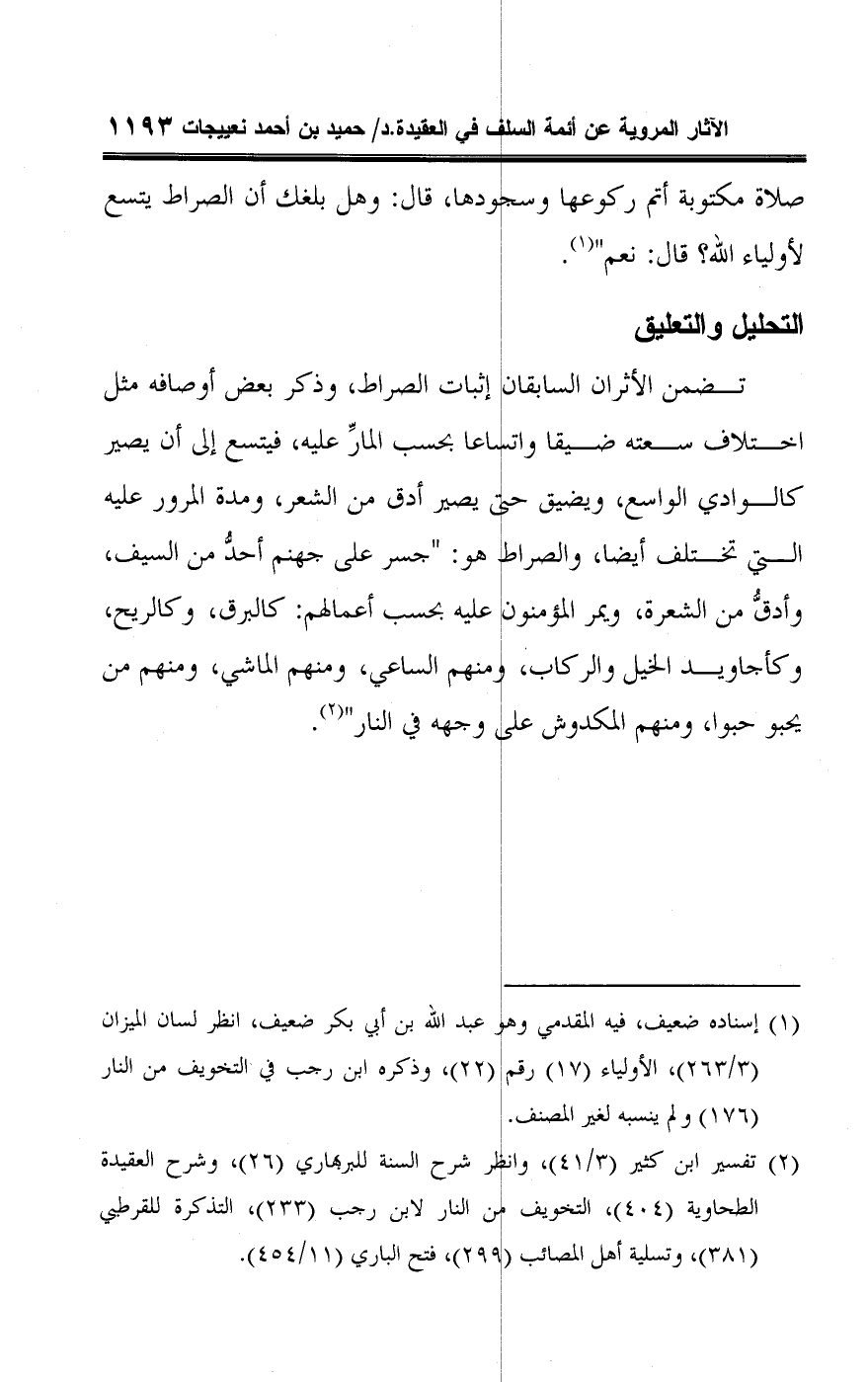 الآثار المروية عن أئمة السلف في العقيدة.د/ حميد بن أحمد نعيجات ١١٩٣

صلاة مكتوبة أتم ركوعها وسجودها، قال: وهل بلغك أن الصراط يتسع لأولياء الله؟ قال: نعم"(١).

التحليل والتعليق

تضمن الأثران السابقان إثبات الصراط، وذكر بعض أوصافه مثل اختلاف سعته ضيقا واتساعا بحسب المارِّ عليه، فيتسع إلى أن يصير كالوادي الواسع، ويضيق حتى يصير أدق من الشعر، ومدة المرور عليه التي تختلف أيضا، والصراط هو: "جسر على جهنم أحدُّ من السيف، وأدقُّ من الشعرة، ويمر المؤمنون عليه بحسب أعمالهم: كالبرق، وكالريح، وكأجاويد الخيل والركاب، ومنهم الساعي، ومنهم الماشي، ومنهم من يحبو حبوا، ومنهم المكدوش على وجهه في النار"(٢).

(١) إسناده ضعيف، فيه المقدمي وهو عبد الله بن أبي بكر ضعيف، انظر لسان الميزان (٢٦٣/٣)، الأولياء (١٧) رقم (٢٢)، وذكره ابن رجب في التخويف من النار (١٧٦) ولم ينسبه لغير المصنف.

(٢) تفسير ابن كثير (٤١/٣)، وانظر شرح السنة للبربهاري (٢٦)، وشرح العقيدة الطحاوية (٤٠٤)، التخويف من النار لابن رجب (٢٣٣)، التذكرة للقرطبي (٣٨١)، وتسلية أهل المصائب (٢٩٩)، فتح الباري (٤٥٤/١١).